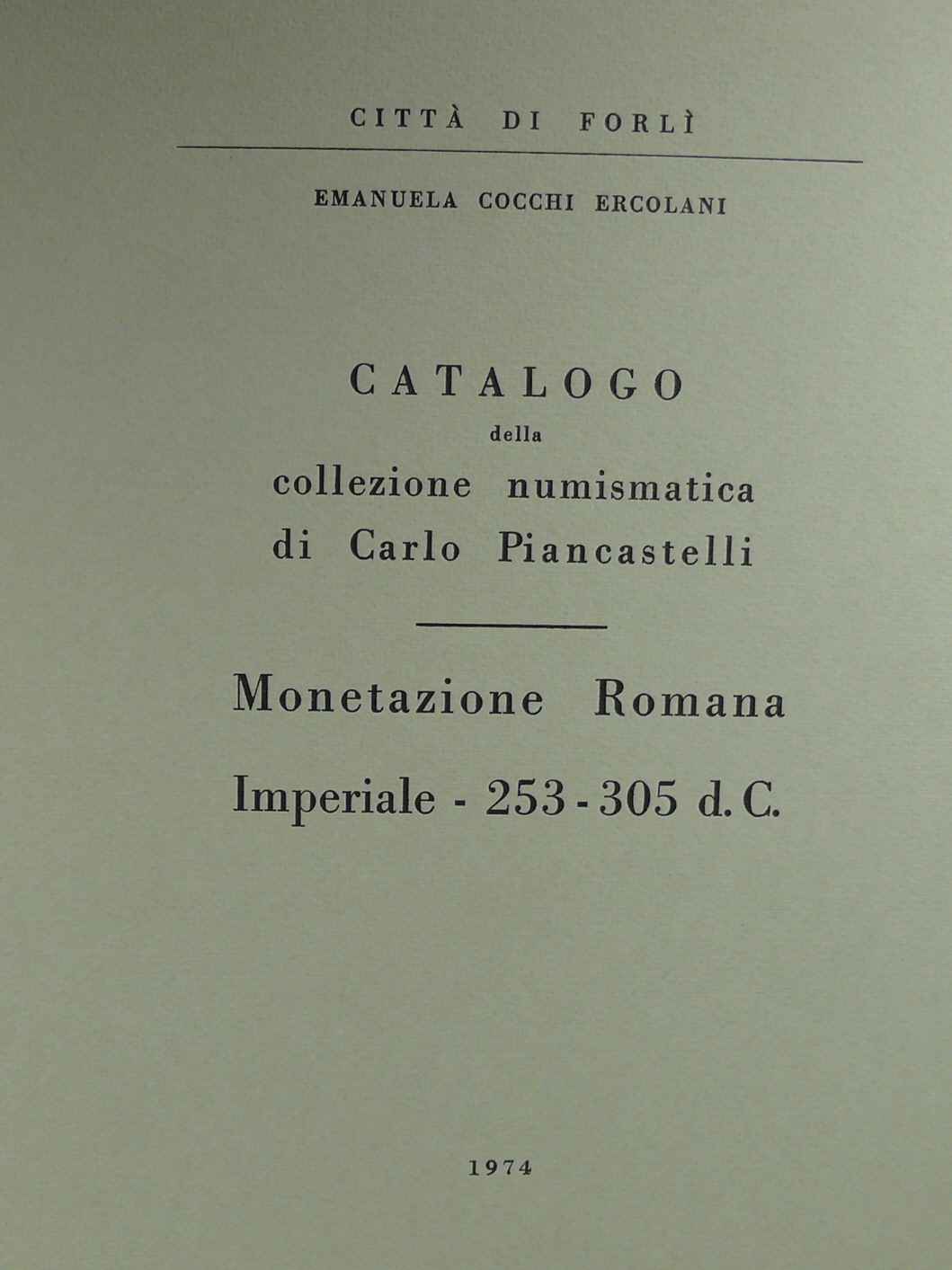 CITTÀ DI FORLÌ

EMANUELA COCCHI ERCOLANI

CATALOGO
della
collezione numismatica
di Carlo Piancastelli

Monetazione Romana
Imperiale - 253 - 305 d. C.

1974